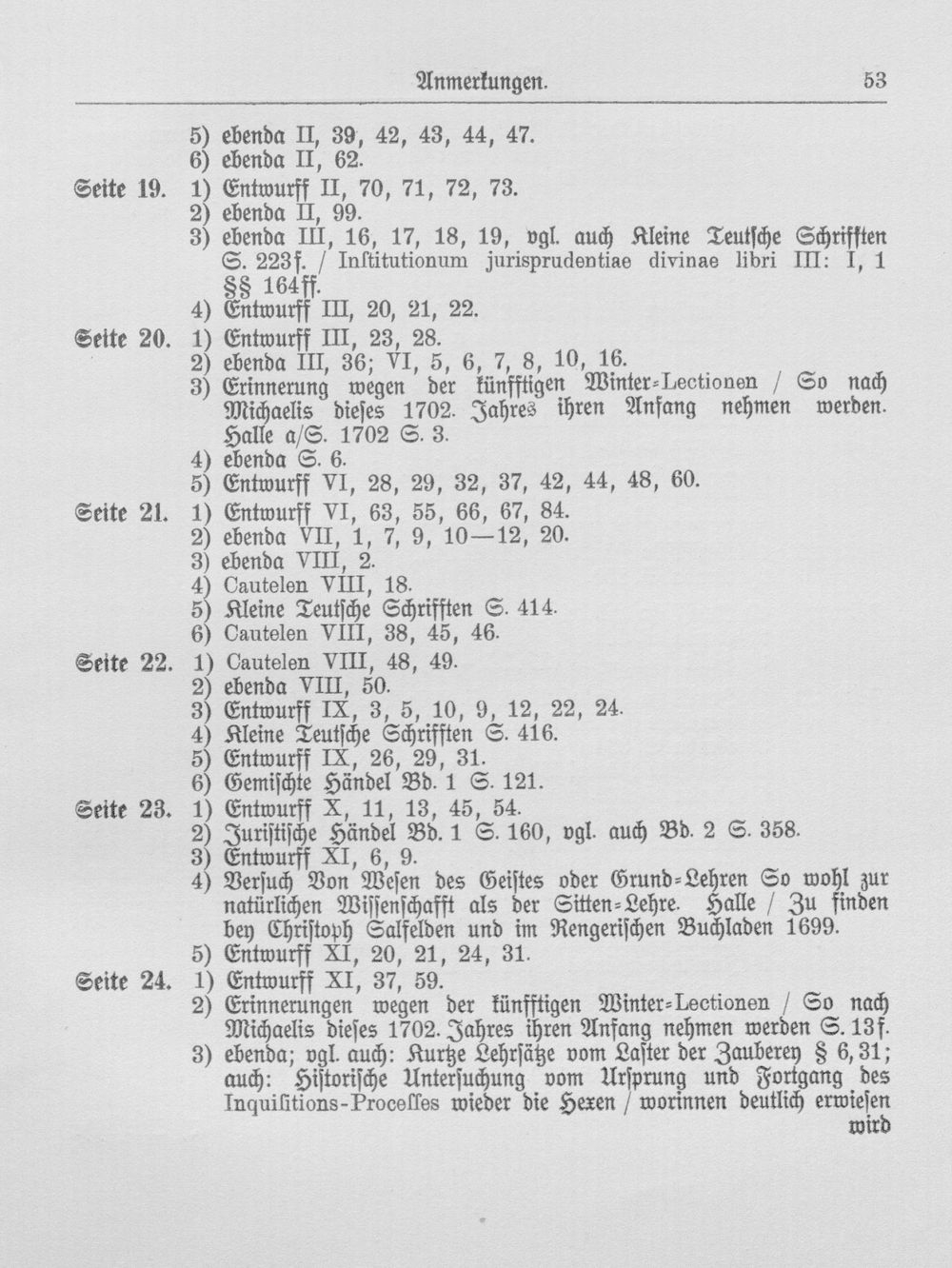 Anmerkungen. 53

5) ebenda II, 39, 42, 43, 44, 47.
6) ebenda II, 62.

Seite 19. 1) Entwurff II, 70, 71, 72, 73.
2) ebenda II, 99.
3) ebenda III, 16, 17, 18, 19, vgl. auch Kleine Teutsche Schrifften S. 223f. / Institutionum jurisprudentiae divinae libri III: I, 1 §§ 164ff.
4) Entwurff III, 20, 21, 22.

Seite 20. 1) Entwurff III, 23, 28.
2) ebenda III, 36; VI, 5, 6, 7, 8, 10, 16.
3) Erinnerung wegen der künfftigen Winter-Lectionen / So nach Michaelis dieses 1702. Jahres ihren Anfang nehmen werden. Halle a/S. 1702 S. 3.
4) ebenda S. 6.
5) Entwurff VI, 28, 29, 32, 37, 42, 44, 48, 60.

Seite 21. 1) Entwurff VI, 63, 55, 66, 67, 84.
2) ebenda VII, 1, 7, 9, 10—12, 20.
3) ebenda VIII, 2.
4) Cautelen VIII, 18.
5) Kleine Teutsche Schrifften S. 414.
6) Cautelen VIII, 38, 45, 46.

Seite 22. 1) Cautelen VIII, 48, 49.
2) ebenda VIII, 50.
3) Entwurff IX, 3, 5, 10, 9, 12, 22, 24.
4) Kleine Teutsche Schrifften S. 416.
5) Entwurff IX, 26, 29, 31.
6) Gemischte Händel Bd. 1 S. 121.

Seite 23. 1) Entwurff X, 11, 13, 45, 54.
2) Juristische Händel Bd. 1 S. 160, vgl. auch Bd. 2 S. 358.
3) Entwurff XI, 6, 9.
4) Versuch Von Wesen des Geistes oder Grund-Lehren So wohl zur natürlichen Wissenschafft als der Sitten-Lehre. Halle / Zu finden bey Christoph Salfelden und im Rengerischen Buchladen 1699.
5) Entwurff XI, 20, 21, 24, 31.

Seite 24. 1) Entwurff XI, 37, 59.
2) Erinnerungen wegen der künfftigen Winter-Lectionen / So nach Michaelis dieses 1702. Jahres ihren Anfang nehmen werden S. 13f.
3) ebenda; vgl. auch: Kurtze Lehrsätze vom Laster der Zauberey § 6, 31; auch: Historische Untersuchung vom Ursprung und Fortgang des Inquisitions-Processes wieder die Hexen / worinnen deutlich erwiesen wird